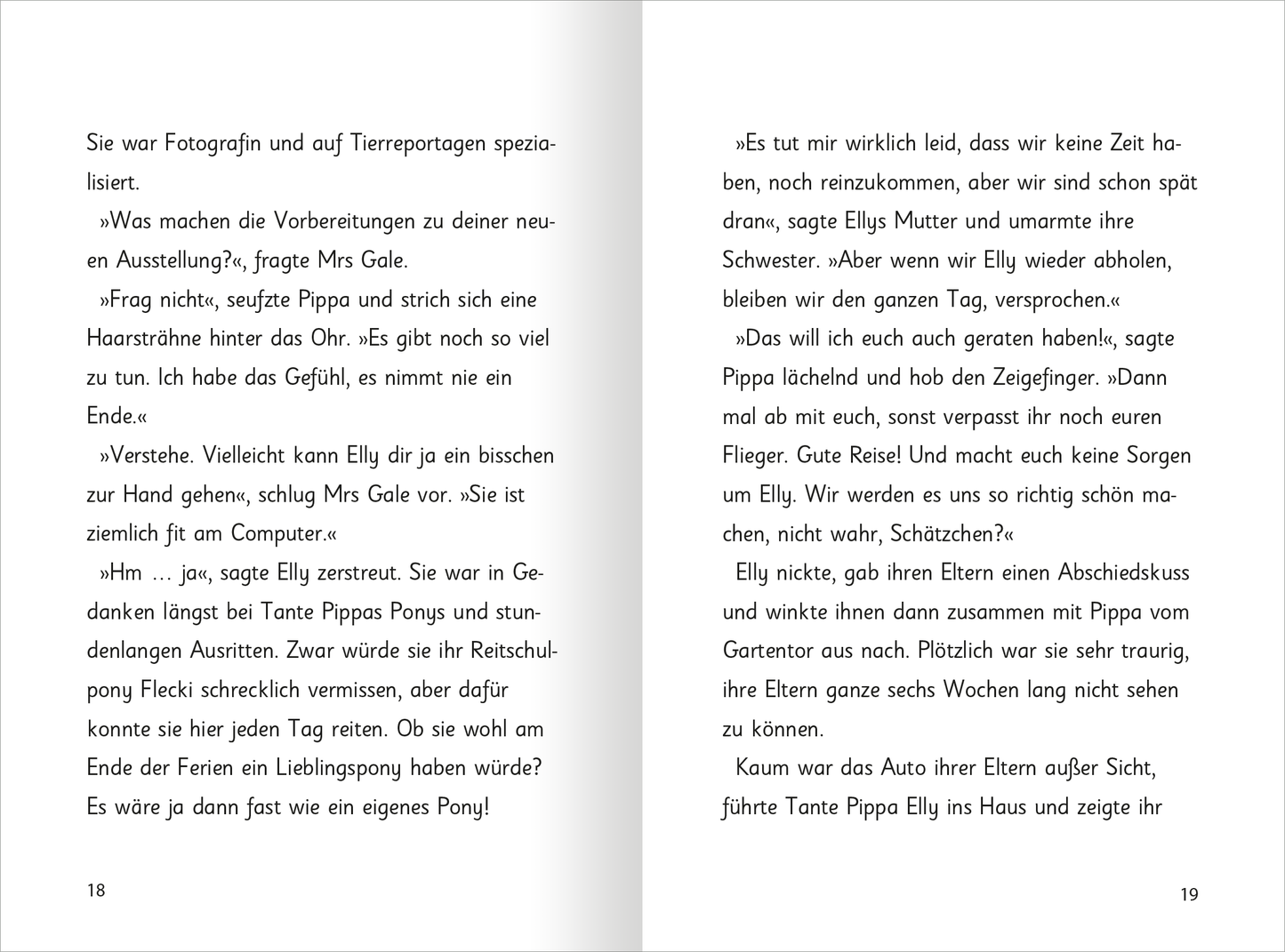 Sie war Fotografin und auf Tierreportagen spezialisiert.

»Was machen die Vorbereitungen zu deiner neuen Ausstellung?«, fragte Mrs Gale.

»Frag nicht«, seufzte Pippa und strich sich eine Haarsträhne hinter das Ohr. »Es gibt noch so viel zu tun. Ich habe das Gefühl, es nimmt nie ein Ende.«

»Verstehe. Vielleicht kann Elly dir ja ein bisschen zur Hand gehen«, schlug Mrs Gale vor. »Sie ist ziemlich fit am Computer.«

»Hm … ja«, sagte Elly zerstreut. Sie war in Gedanken längst bei Tante Pippas Ponys und stundenlangen Ausritten. Zwar würde sie ihr Reitschulpony Flecki schrecklich vermissen, aber dafür konnte sie hier jeden Tag reiten. Ob sie wohl am Ende der Ferien ein Lieblingspony haben würde? Es wäre ja dann fast wie ein eigenes Pony!

18

»Es tut mir wirklich leid, dass wir keine Zeit haben, noch reinzukommen, aber wir sind schon spät dran«, sagte Ellys Mutter und umarmte ihre Schwester. »Aber wenn wir Elly wieder abholen, bleiben wir den ganzen Tag, versprochen.«

»Das will ich euch auch geraten haben!«, sagte Pippa lächelnd und hob den Zeigefinger. »Dann mal ab mit euch, sonst verpasst ihr noch euren Flieger. Gute Reise! Und macht euch keine Sorgen um Elly. Wir werden es uns so richtig schön machen, nicht wahr, Schätzchen?«

Elly nickte, gab ihren Eltern einen Abschiedskuss und winkte ihnen dann zusammen mit Pippa vom Gartentor aus nach. Plötzlich war sie sehr traurig, ihre Eltern ganze sechs Wochen lang nicht sehen zu können.

Kaum war das Auto ihrer Eltern außer Sicht, führte Tante Pippa Elly ins Haus und zeigte ihr

19